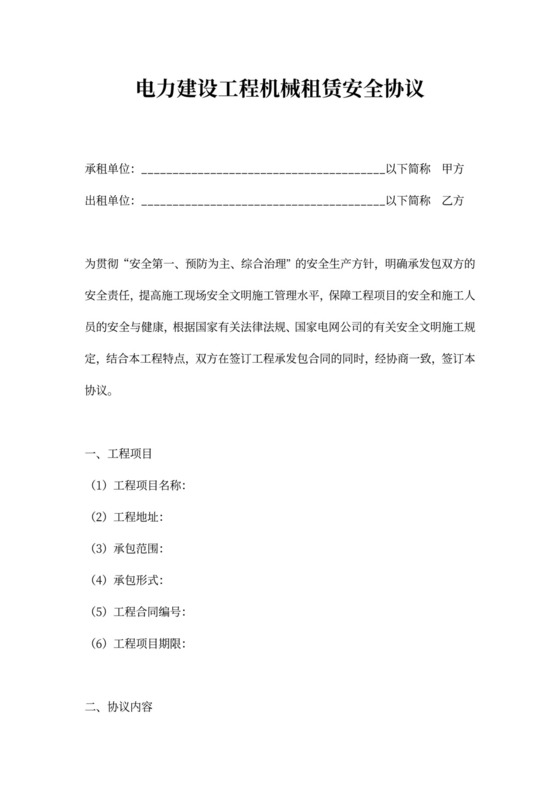 电力建设工程机械租赁安全协议

承租单位：________________________________________以下简称　甲方

出租单位：________________________________________以下简称　乙方

为贯彻“安全第一、预防为主、综合治理”的安全生产方针，明确承发包双方的安全责任，提高施工现场安全文明施工管理水平，保障工程项目的安全和施工人员的安全与健康，根据国家有关法律法规、国家电网公司的有关安全文明施工规定，结合本工程特点，双方在签订工程承发包合同的同时，经协商一致，签订本协议。

一、工程项目

（1）工程项目名称：

（2）工程地址：

（3）承包范围：

（4）承包形式：

（5）工程合同编号：

（6）工程项目期限：

二、协议内容